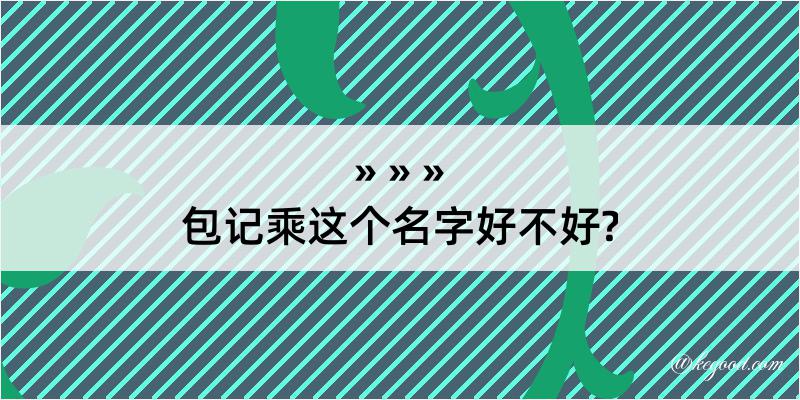 » » »
包记乘这个名字好不好?

@kegood.com